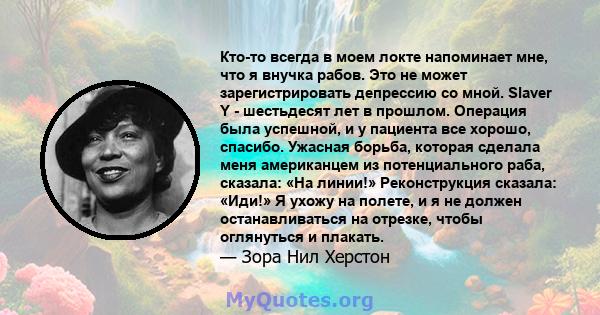 Кто-то всегда в моем локте напоминает мне, что я внучка рабов. Это не может зарегистрировать депрессию со мной. Slaver Y - шестьдесят лет в прошлом. Операция была успешной, и у пациента все хорошо, спасибо. Ужасная борьба, которая сделала меня американцем из потенциального раба, сказала: «На линии!» Реконструкция сказала: «Иди!» Я ухожу на полете, и я не должен останавливаться на отрезке, чтобы оглянуться и плакать.
— Зора Нил Херстон

MyQuotes.org